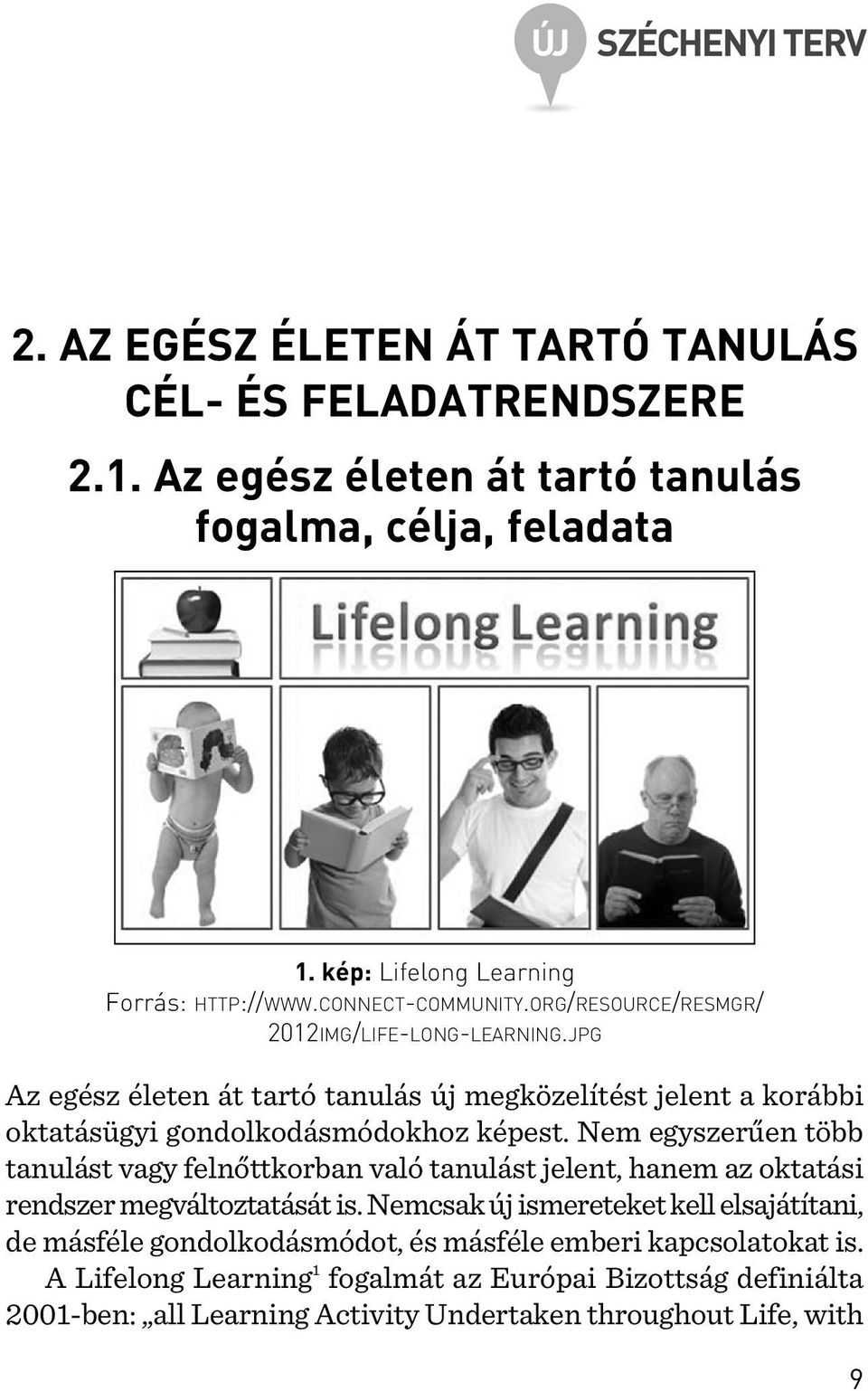 ÚJ SZÉCHENYI TERV

2. AZ EGÉSZ ÉLETEN ÁT TARTÓ TANULÁS CÉL- ÉS FELADATRENDSZERE

2.1. Az egész életen át tartó tanulás fogalma, célja, feladata

Lifelong Learning

1. kép: Lifelong Learning
Forrás: HTTP://WWW.CONNECT-COMMUNITY.ORG/RESOURCE/RESMGR/2012IMG/LIFE-LONG-LEARNING.JPG

Az egész életen át tartó tanulás új megközelítést jelent a korábbi oktatásügyi gondolkodásmódokhoz képest. Nem egyszerűen több tanulást vagy felnőttkorban való tanulást jelent, hanem az oktatási rendszer megváltoztatását is. Nemcsak új ismereteket kell elsajátítani, de másféle gondolkodásmódot, és másféle emberi kapcsolatokat is.

A Lifelong Learning$^1$ fogalmát az Európai Bizottság definiálta 2001-ben: „all Learning Activity Undertaken throughout Life, with

9